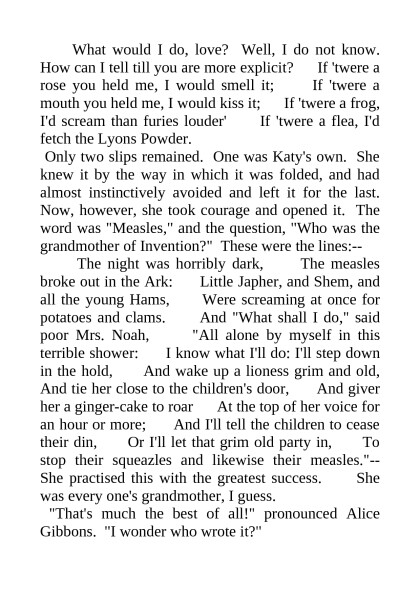 What would I do, love? Well, I do not know. How can I tell till you are more explicit? If 'twere a rose you held me, I would smell it; If 'twere a mouth you held me, I would kiss it; If 'twere a frog, I'd scream than furies louder' If 'twere a flea, I'd fetch the Lyons Powder.

Only two slips remained. One was Katy's own. She knew it by the way in which it was folded, and had almost instinctively avoided and left it for the last. Now, however, she took courage and opened it. The word was "Measles," and the question, "Who was the grandmother of Invention?" These were the lines:--

The night was horribly dark, The measles broke out in the Ark: Little Japher, and Shem, and all the young Hams, Were screaming at once for potatoes and clams. And "What shall I do," said poor Mrs. Noah, "All alone by myself in this terrible shower: I know what I'll do: I'll step down in the hold, And wake up a lioness grim and old, And tie her close to the children's door, And giver her a ginger-cake to roar At the top of her voice for an hour or more; And I'll tell the children to cease their din, Or I'll let that grim old party in, To stop their squeazles and likewise their measles."-- She practised this with the greatest success. She was every one's grandmother, I guess.

"That's much the best of all!" pronounced Alice Gibbons. "I wonder who wrote it?"